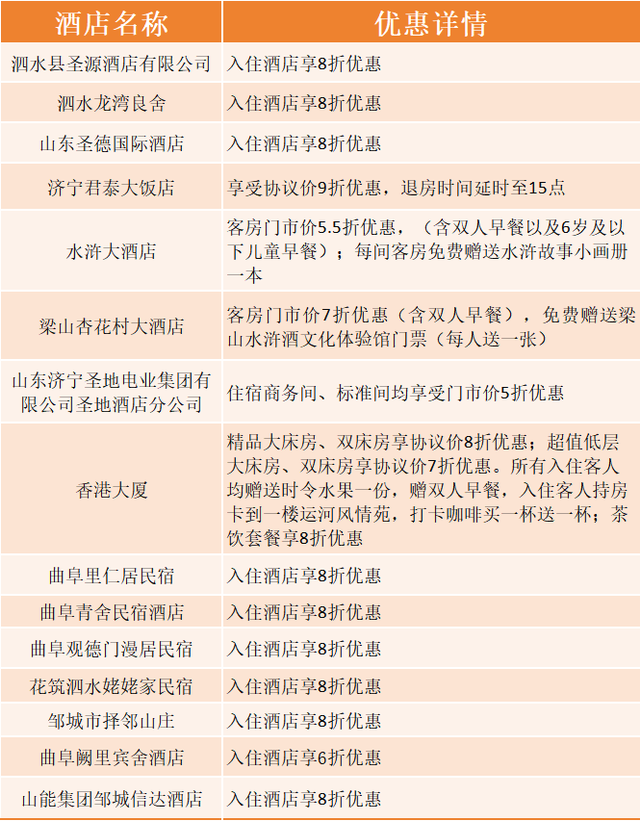 | 酒店名称 | 优惠详情 |
|---|---|
| 泗水县圣源酒店有限公司 | 入住酒店享8折优惠 |
| 泗水龙湾良舍 | 入住酒店享8折优惠 |
| 山东圣德国际酒店 | 入住酒店享8折优惠 |
| 济宁君泰大饭店 | 享受协议价9折优惠，退房时间延时至15点 |
| 水浒大酒店 | 客房门市价5.5折优惠，（含双人早餐以及6岁及以下儿童早餐）；每间客房免费赠送水浒故事小画册一本 |
| 梁山杏花村大酒店 | 客房门市价7折优惠（含双人早餐），免费赠送梁山水浒酒文化体验馆门票（每人送一张） |
| 山东济宁圣地电业集团有限公司圣地酒店分公司 | 住宿商务间、标准间均享受门市价5折优惠 |
| 香港大厦 | 精品大床房、双床房享协议价8折优惠；超值低层大床房、双床房享协议价7折优惠。所有入住客人均赠送时令水果一份，赠双人早餐，入住客人持房卡到一楼运河风情苑，打卡咖啡买一杯送一杯；茶饮套餐享8折优惠 |
| 曲阜里仁居民宿 | 入住酒店享8折优惠 |
| 曲阜青舍民宿酒店 | 入住酒店享8折优惠 |
| 曲阜观德门漫居民宿 | 入住酒店享8折优惠 |
| 花筑泗水姥姥家民宿 | 入住酒店享8折优惠 |
| 邹城市择邻山庄 | 入住酒店享8折优惠 |
| 曲阜阙里宾舍酒店 | 入住酒店享6折优惠 |
| 山能集团邹城信达酒店 | 入住酒店享8折优惠 |